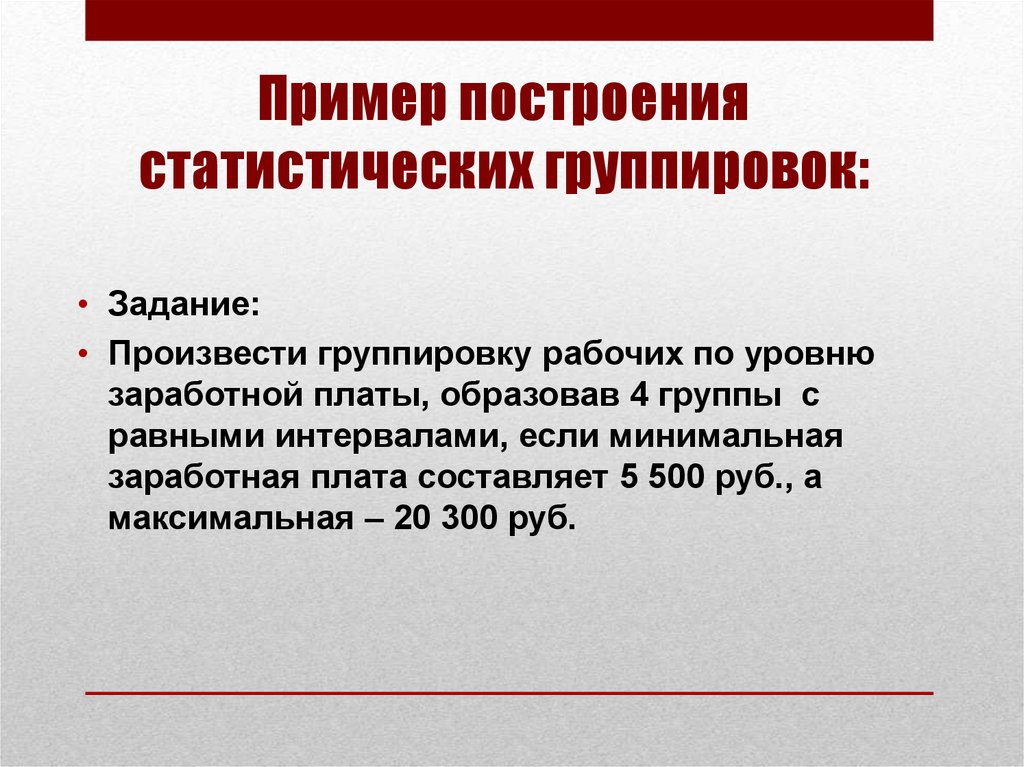 Пример построения статистических группировок:

• Задание:
• Произвести группировку рабочих по уровню заработной платы, образовав 4 группы с равными интервалами, если минимальная заработная плата составляет 5 500 руб., а максимальная – 20 300 руб.